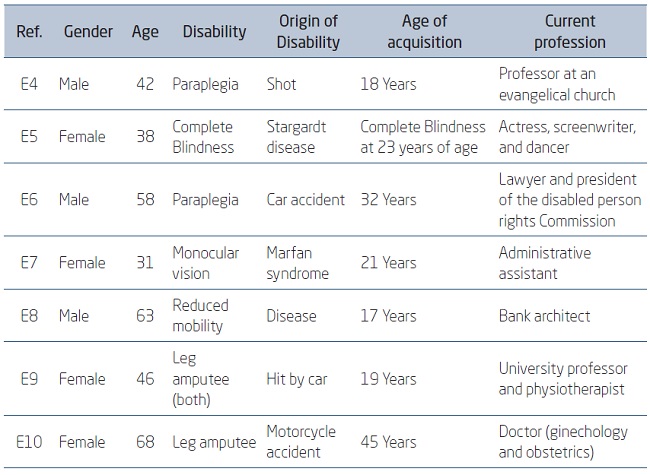 | Ref. | Gender | Age | Disability | Origin of Disability | Age of acquisition | Current profession |
|---|---|---|---|---|---|---|
| E4 | Male | 42 | Paraplegia | Shot | 18 Years | Professor at an evangelical church |
| E5 | Female | 38 | Complete Blindness | Stargardt disease | Complete Blindness at 23 years of age | Actress, screenwriter, and dancer |
| E6 | Male | 58 | Paraplegia | Car accident | 32 Years | Lawyer and president of the disabled person rights Commission |
| E7 | Female | 31 | Monocular vision | Marfan syndrome | 21 Years | Administrative assistant |
| E8 | Male | 63 | Reduced mobility | Disease | 17 Years | Bank architect |
| E9 | Female | 46 | Leg amputee (both) | Hit by car | 19 Years | University professor and physiotherapist |
| E10 | Female | 68 | Leg amputee | Motorcycle accident | 45 Years | Doctor (ginechology and obstetrics) |